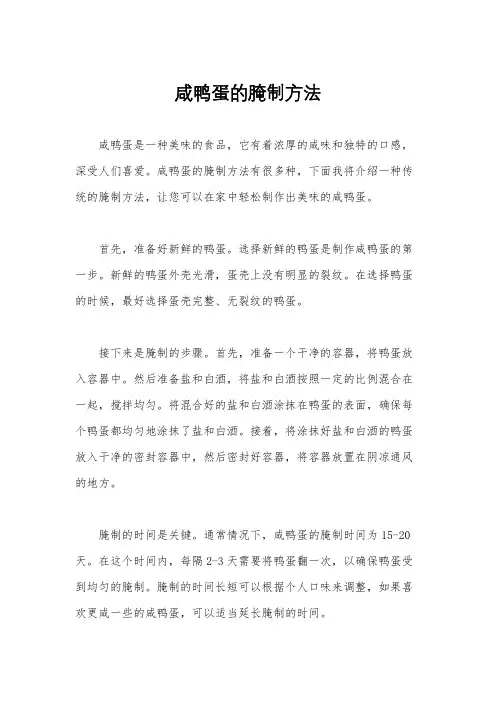 咸鸭蛋的腌制方法

咸鸭蛋是一种美味的食品，它有着浓厚的咸味和独特的口感，深受人们喜爱。咸鸭蛋的腌制方法有很多种，下面我将介绍一种传统的腌制方法，让您可以在家中轻松制作出美味的咸鸭蛋。

首先，准备好新鲜的鸭蛋。选择新鲜的鸭蛋是制作咸鸭蛋的第一步。新鲜的鸭蛋外壳光滑，蛋壳上没有明显的裂纹。在选择鸭蛋的时候，最好选择蛋壳完整、无裂纹的鸭蛋。

接下来是腌制的步骤。首先，准备一个干净的容器，将鸭蛋放入容器中。然后准备盐和白酒，将盐和白酒按照一定的比例混合在一起，搅拌均匀。将混合好的盐和白酒涂抹在鸭蛋的表面，确保每个鸭蛋都均匀地涂抹了盐和白酒。接着，将涂抹好盐和白酒的鸭蛋放入干净的密封容器中，然后密封好容器，将容器放置在阴凉通风的地方。

腌制的时间是关键。通常情况下，咸鸭蛋的腌制时间为 15-20 天。在这个时间内，每隔 2-3 天需要将鸭蛋翻一次，以确保鸭蛋受到均匀的腌制。腌制的时间长短可以根据个人口味来调整，如果喜欢更咸一些的咸鸭蛋，可以适当延长腌制的时间。